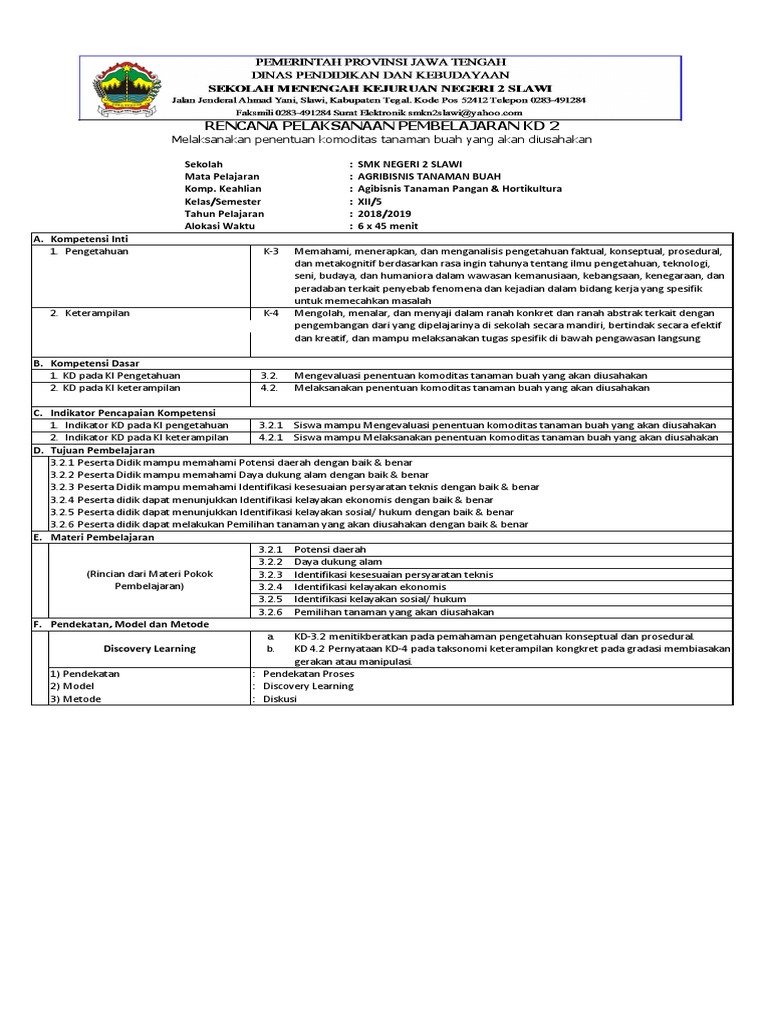 PEMERINTAH PROVINSI JAWA TENGAH
DINAS PENDIDIKAN DAN KEBUDAYAAN
SEKOLAH MENENGAH KEJURUAN NEGERI 2 SLAWI
Jalan Jenderal Ahmad Yani, Slawi, Kabupaten Tegal. Kode Pos 52412 Telepon 0283-491284
Faksmili 0283-491284 Surat Elektronik smkn2slawi@yahoo.com

RENCANA PELAKSANAAN PEMBELAJARAN KD 2
Melaksanakan penentuan komoditas tanaman buah yang akan diusahakan

Sekolah : SMK NEGERI 2 SLAWI
Mata Pelajaran : AGRIBISNIS TANAMAN BUAH
Komp. Keahlian : Agibisnis Tanaman Pangan & Hortikultura
Kelas/Semester : XII/5
Tahun Pelajaran : 2018/2019
Alokasi Waktu : 6 x 45 menit

A. Kompetensi Inti

| | | |
|---|---|---|
| 1. Pengetahuan | K-3 | Memahami, menerapkan, dan menganalisis pengetahuan faktual, konseptual, prosedural, dan metakognitif berdasarkan rasa ingin tahunya tentang ilmu pengetahuan, teknologi, seni, budaya, dan humaniora dalam wawasan kemanusiaan, kebangsaan, kenegaraan, dan peradaban terkait penyebab fenomena dan kejadian dalam bidang kerja yang spesifik untuk memecahkan masalah |
| 2. Keterampilan | K-4 | Mengolah, menalar, dan menyaji dalam ranah konkret dan ranah abstrak terkait dengan pengembangan dari yang dipelajarinya di sekolah secara mandiri, bertindak secara efektif dan kreatif, dan mampu melaksanakan tugas spesifik di bawah pengawasan langsung |

B. Kompetensi Dasar

| | | |
|---|---|---|
| 1. KD pada KI Pengetahuan | 3.2. | Mengevaluasi penentuan komoditas tanaman buah yang akan diusahakan |
| 2. KD pada KI keterampilan | 4.2. | Melaksanakan penentuan komoditas tanaman buah yang akan diusahakan |

C. Indikator Pencapaian Kompetensi

| | | |
|---|---|---|
| 1. Indikator KD pada KI pengetahuan | 3.2.1 | Siswa mampu Mengevaluasi penentuan komoditas tanaman buah yang akan diusahakan |
| 2. Indikator KD pada KI keterampilan | 4.2.1 | Siswa mampu Melaksanakan penentuan komoditas tanaman buah yang akan diusahakan |

D. Tujuan Pembelajaran
3.2.1 Peserta Didik mampu memahami Potensi daerah dengan baik & benar
3.2.2 Peserta Didik mampu memahami Daya dukung alam dengan baik & benar
3.2.3 Peserta Didik mampu memahami Identifikasi kesesuaian persyaratan teknis dengan baik & benar
3.2.4 Peserta didik dapat menunjukkan Identifikasi kelayakan ekonomis dengan baik & benar
3.2.5 Peserta didik dapat menunjukkan Identifikasi kelayakan sosial/ hukum dengan baik & benar
3.2.6 Peserta didik dapat melakukan Pemilihan tanaman yang akan diusahakan dengan baik & benar

E. Materi Pembelajaran

| | | |
|---|---|---|
| (Rincian dari Materi Pokok Pembelajaran) | 3.2.1 | Potensi daerah |
| | 3.2.2 | Daya dukung alam |
| | 3.2.3 | Identifikasi kesesuaian persyaratan teknis |
| | 3.2.4 | Identifikasi kelayakan ekonomis |
| | 3.2.5 | Identifikasi kelayakan sosial/ hukum |
| | 3.2.6 | Pemilihan tanaman yang akan diusahakan |

F. Pendekatan, Model dan Metode

| | | |
|---|---|---|
| Discovery Learning | a. | KD-3.2 menitikberatkan pada pemahaman pengetahuan konseptual dan prosedural. |
| | b. | KD 4.2 Pernyataan KD-4 pada taksonomi keterampilan kongkret pada gradasi membiasakan gerakan atau manipulasi. |

1) Pendekatan : Pendekatan Proses
2) Model : Discovery Learning
3) Metode : Diskusi